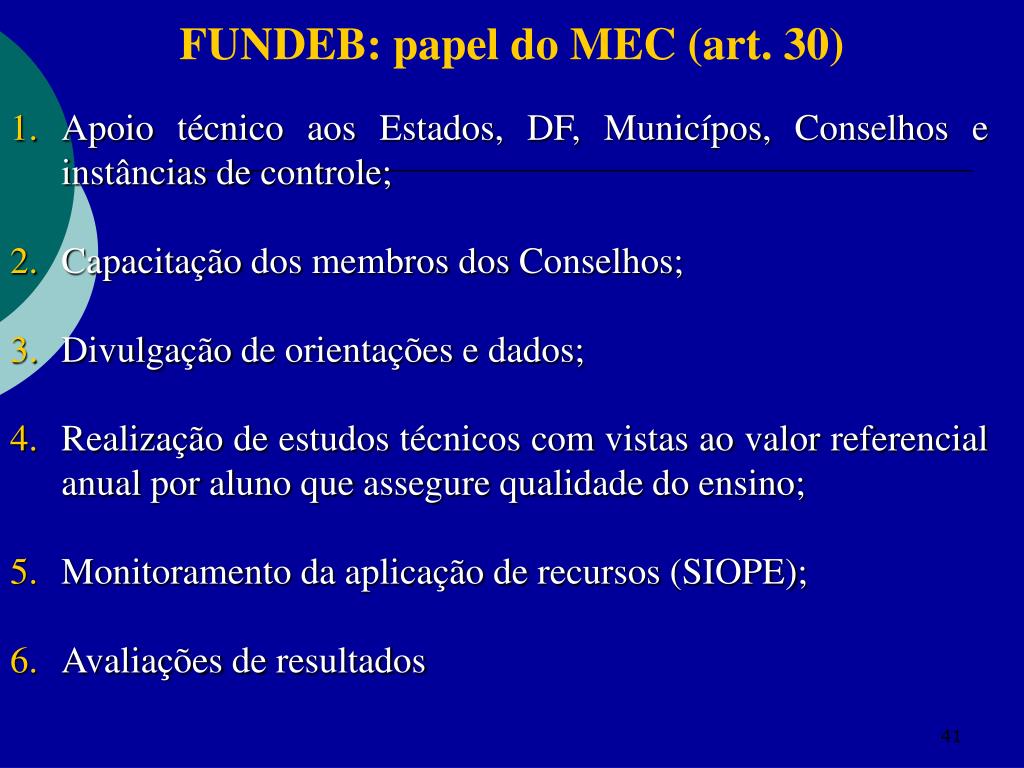 FUNDEB: papel do MEC (art. 30)

1. Apoio técnico aos Estados, DF, Municípos, Conselhos e instâncias de controle;

2. Capacitação dos membros dos Conselhos;

3. Divulgação de orientações e dados;

4. Realização de estudos técnicos com vistas ao valor referencial anual por aluno que assegure qualidade do ensino;

5. Monitoramento da aplicação de recursos (SIOPE);

6. Avaliações de resultados

41